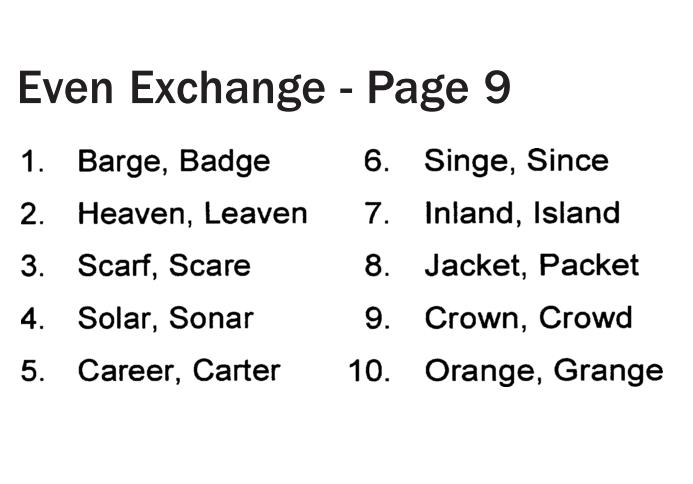 Even Exchange - Page 9

1. Barge, Badge
2. Heaven, Leaven
3. Scarf, Scare
4. Solar, Sonar
5. Career, Carter

6. Singe, Since
7. Inland, Island
8. Jacket, Packet
9. Crown, Crowd
10. Orange, Grange